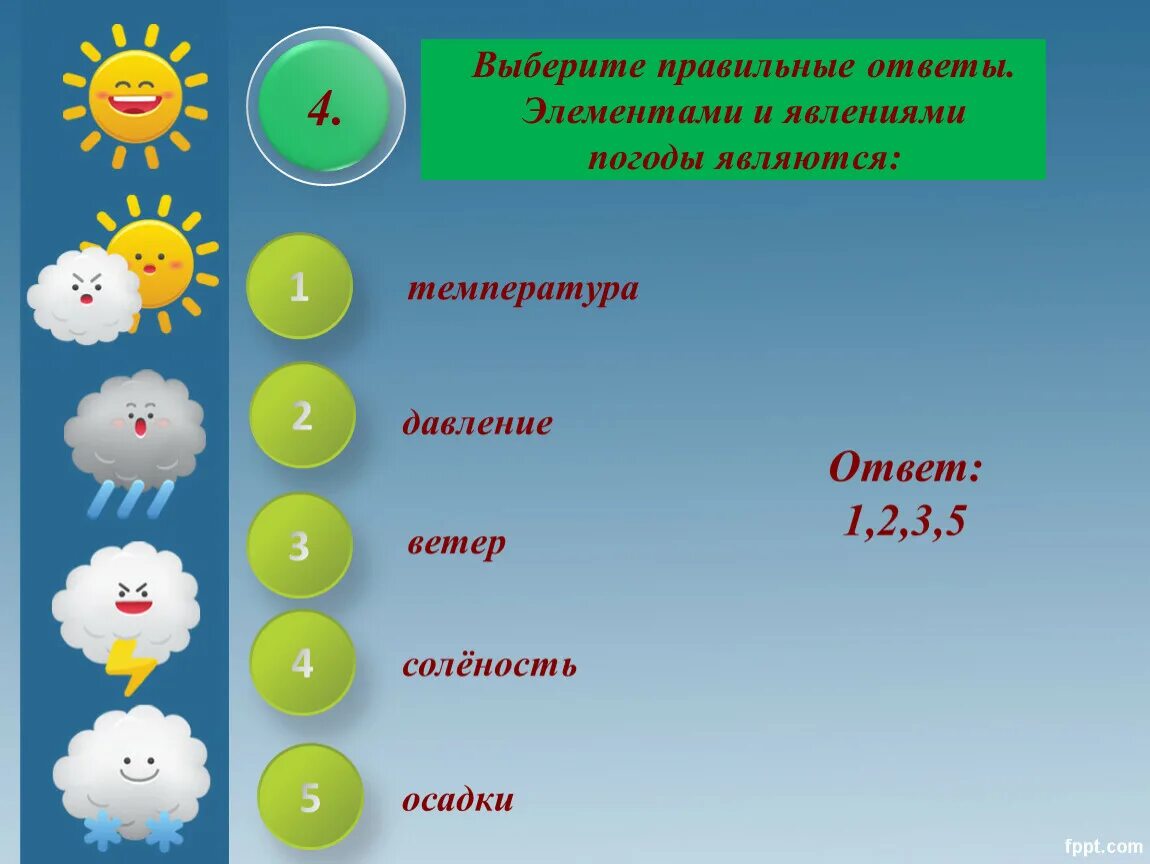 4.

Выберите правильные ответы. Элементами и явлениями погоды являются:

1 температура

2 давление

3 ветер

4 солёность

5 осадки

Ответ: 1,2,3,5

fppt.com